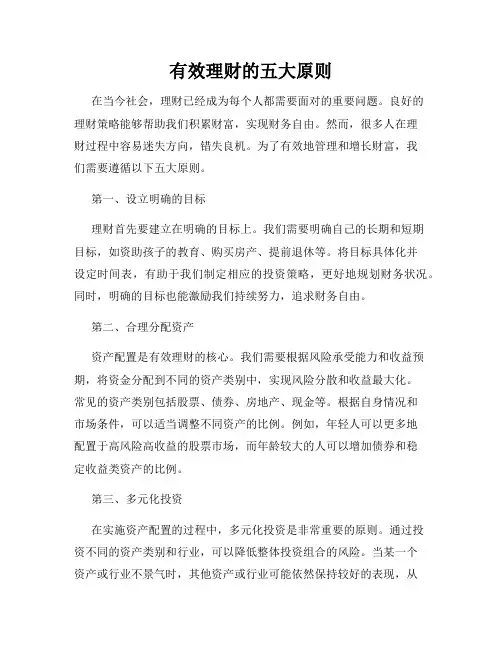 有效理财的五大原则

在当今社会，理财已经成为每个人都需要面对的重要问题。良好的理财策略能够帮助我们积累财富，实现财务自由。然而，很多人在理财过程中容易迷失方向，错失良机。为了有效地管理和增长财富，我们需要遵循以下五大原则。

第一、设立明确的目标

理财首先要建立在明确的目标上。我们需要明确自己的长期和短期目标，如资助孩子的教育、购买房产、提前退休等。将目标具体化并设定时间表，有助于我们制定相应的投资策略，更好地规划财务状况。同时，明确的目标也能激励我们持续努力，追求财务自由。

第二、合理分配资产

资产配置是有效理财的核心。我们需要根据风险承受能力和收益预期，将资金分配到不同的资产类别中，实现风险分散和收益最大化。常见的资产类别包括股票、债券、房地产、现金等。根据自身情况和市场条件，可以适当调整不同资产的比例。例如，年轻人可以更多地配置于高风险高收益的股票市场，而年龄较大的人可以增加债券和稳定收益类资产的比例。

第三、多元化投资

在实施资产配置的过程中，多元化投资是非常重要的原则。通过投资不同的资产类别和行业，可以降低整体投资组合的风险。当某一个资产或行业不景气时，其他资产或行业可能依然保持较好的表现，从